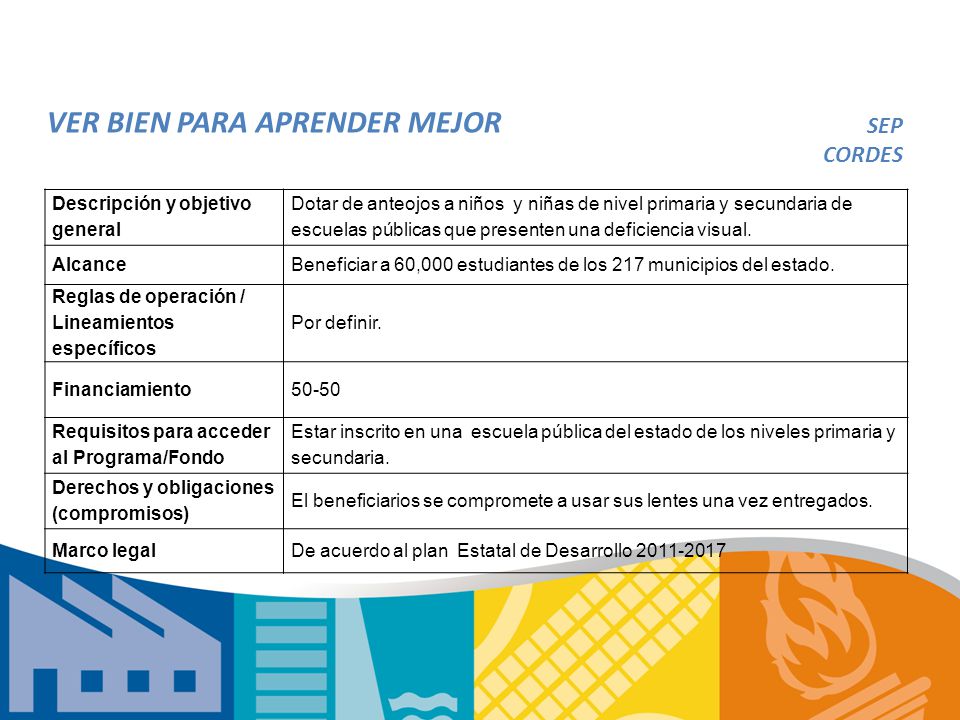 VER BIEN PARA APRENDER MEJOR

SEP
CORDES

| Descripción y objetivo general | Dotar de anteojos a niños y niñas de nivel primaria y secundaria de escuelas públicas que presenten una deficiencia visual. |
|---|---|
| Alcance | Beneficiar a 60,000 estudiantes de los 217 municipios del estado. |
| Reglas de operación / Lineamientos específicos | Por definir. |
| Financiamiento | 50-50 |
| Requisitos para acceder al Programa/Fondo | Estar inscrito en una escuela pública del estado de los niveles primaria y secundaria. |
| Derechos y obligaciones (compromisos) | El beneficiarios se compromete a usar sus lentes una vez entregados. |
| Marco legal | De acuerdo al plan Estatal de Desarrollo 2011-2017 |